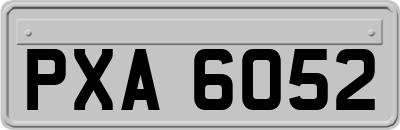 PXA 6052